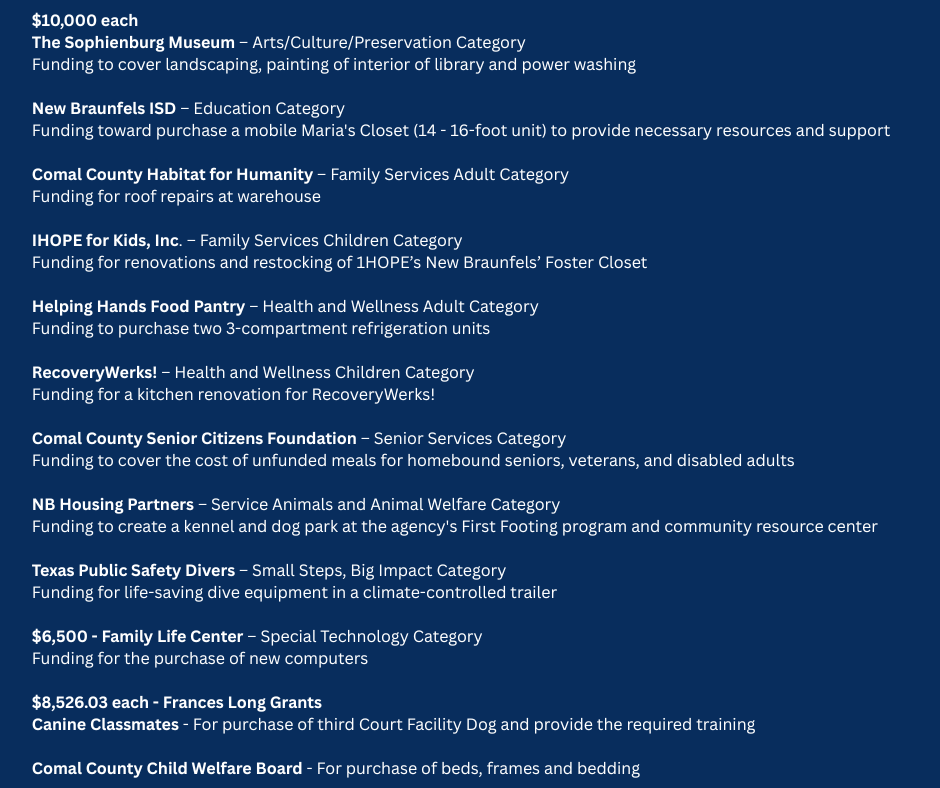 $10,000 each
The Sophienburg Museum – Arts/Culture/Preservation Category
Funding to cover landscaping, painting of interior of library and power washing

New Braunfels ISD – Education Category
Funding toward purchase a mobile Maria's Closet (14 - 16-foot unit) to provide necessary resources and support

Comal County Habitat for Humanity – Family Services Adult Category
Funding for roof repairs at warehouse

IHOPE for Kids, Inc. – Family Services Children Category
Funding for renovations and restocking of 1HOPE's New Braunfels' Foster Closet

Helping Hands Food Pantry – Health and Wellness Adult Category
Funding to purchase two 3-compartment refrigeration units

RecoveryWerks! – Health and Wellness Children Category
Funding for a kitchen renovation for RecoveryWerks!

Comal County Senior Citizens Foundation – Senior Services Category
Funding to cover the cost of unfunded meals for homebound seniors, veterans, and disabled adults

NB Housing Partners – Service Animals and Animal Welfare Category
Funding to create a kennel and dog park at the agency's First Footing program and community resource center

Texas Public Safety Divers – Small Steps, Big Impact Category
Funding for life-saving dive equipment in a climate-controlled trailer

$6,500 - Family Life Center – Special Technology Category
Funding for the purchase of new computers

$8,526.03 each - Frances Long Grants
Canine Classmates - For purchase of third Court Facility Dog and provide the required training

Comal County Child Welfare Board - For purchase of beds, frames and bedding